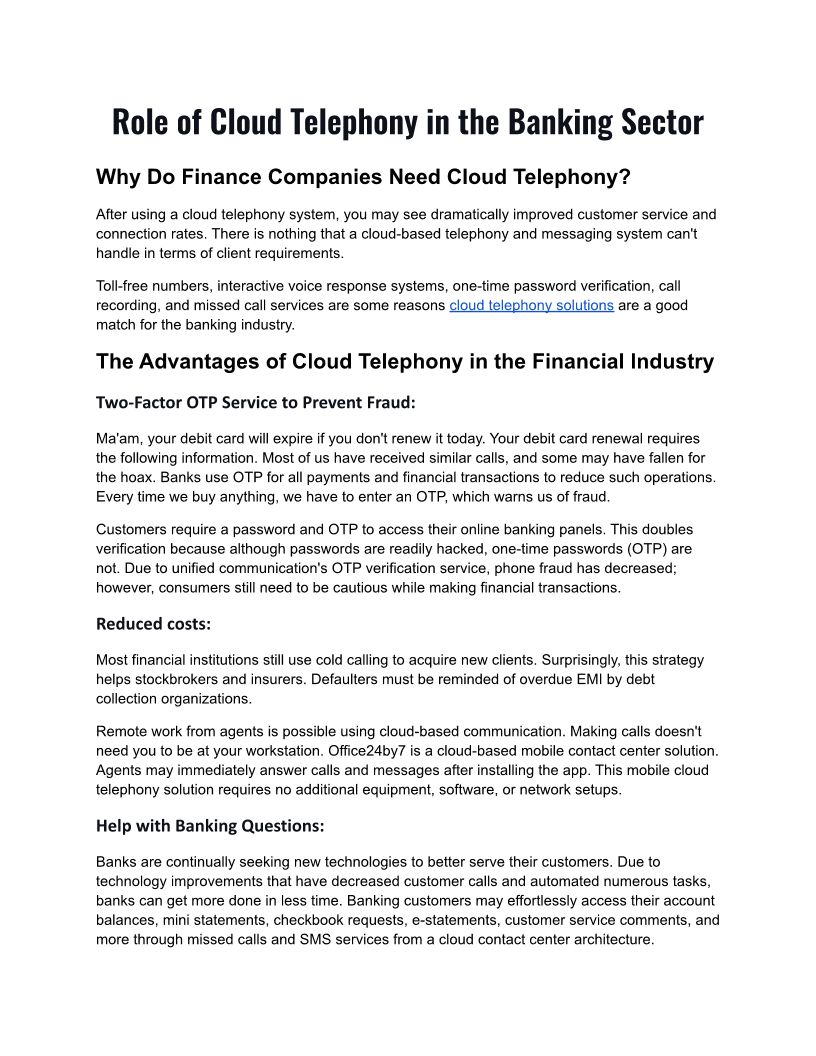 Role of Cloud Telephony in the Banking Sector

Why Do Finance Companies Need Cloud Telephony?

After using a cloud telephony system, you may see dramatically improved customer service and connection rates. There is nothing that a cloud-based telephony and messaging system can't handle in terms of client requirements.

Toll-free numbers, interactive voice response systems, one-time password verification, call recording, and missed call services are some reasons cloud telephony solutions are a good match for the banking industry.

The Advantages of Cloud Telephony in the Financial Industry

Two-Factor OTP Service to Prevent Fraud:

Ma'am, your debit card will expire if you don't renew it today. Your debit card renewal requires the following information. Most of us have received similar calls, and some may have fallen for the hoax. Banks use OTP for all payments and financial transactions to reduce such operations. Every time we buy anything, we have to enter an OTP, which warns us of fraud.

Customers require a password and OTP to access their online banking panels. This doubles verification because although passwords are readily hacked, one-time passwords (OTP) are not. Due to unified communication's OTP verification service, phone fraud has decreased; however, consumers still need to be cautious while making financial transactions.

Reduced costs:

Most financial institutions still use cold calling to acquire new clients. Surprisingly, this strategy helps stockbrokers and insurers. Defaulters must be reminded of overdue EMI by debt collection organizations.

Remote work from agents is possible using cloud-based communication. Making calls doesn't need you to be at your workstation. Office24by7 is a cloud-based mobile contact center solution. Agents may immediately answer calls and messages after installing the app. This mobile cloud telephony solution requires no additional equipment, software, or network setups.

Help with Banking Questions:

Banks are continually seeking new technologies to better serve their customers. Due to technology improvements that have decreased customer calls and automated numerous tasks, banks can get more done in less time. Banking customers may effortlessly access their account balances, mini statements, checkbook requests, e-statements, customer service comments, and more through missed calls and SMS services from a cloud contact center architecture.